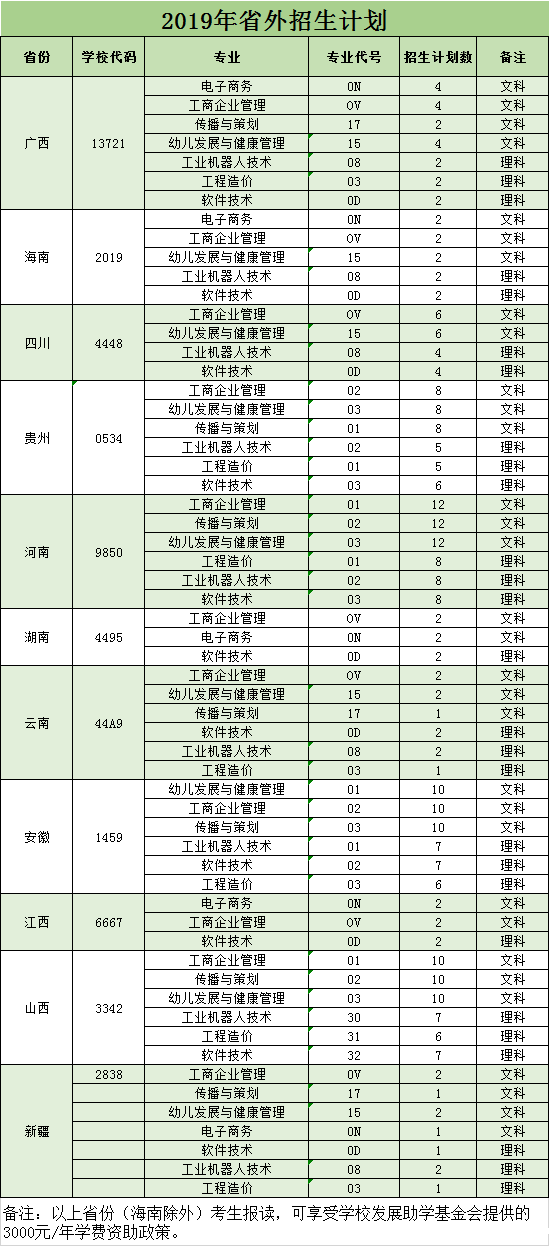 2019年省外招生计划

| 省份 | 学校代码 | 专业 | 专业代号 | 招生计划数 | 备注 |
|---|---|---|---|---|---|
| 广西 | 13721 | 电子商务 | 0N | 4 | 文科 |
| | | 工商企业管理 | 0V | 4 | 文科 |
| | | 传播与策划 | 17 | 2 | 文科 |
| | | 幼儿发展与健康管理 | 15 | 4 | 文科 |
| | | 工业机器人技术 | 08 | 2 | 理科 |
| | | 工程造价 | 03 | 2 | 理科 |
| | | 软件技术 | 0D | 2 | 理科 |
| 海南 | 2019 | 电子商务 | 0N | 2 | 文科 |
| | | 工商企业管理 | 0V | 2 | 文科 |
| | | 幼儿发展与健康管理 | 15 | 2 | 文科 |
| | | 工业机器人技术 | 08 | 2 | 理科 |
| | | 软件技术 | 0D | 2 | 理科 |
| 四川 | 4448 | 工商企业管理 | 0V | 6 | 文科 |
| | | 幼儿发展与健康管理 | 15 | 6 | 文科 |
| | | 工业机器人技术 | 08 | 4 | 理科 |
| | | 软件技术 | 0D | 4 | 理科 |
| 贵州 | 0534 | 工商企业管理 | 02 | 8 | 文科 |
| | | 幼儿发展与健康管理 | 03 | 8 | 文科 |
| | | 传播与策划 | 01 | 8 | 文科 |
| | | 工业机器人技术 | 02 | 5 | 理科 |
| | | 工程造价 | 01 | 5 | 理科 |
| | | 软件技术 | 03 | 6 | 理科 |
| 河南 | 9850 | 工商企业管理 | 01 | 12 | 文科 |
| | | 传播与策划 | 02 | 12 | 文科 |
| | | 幼儿发展与健康管理 | 03 | 12 | 文科 |
| | | 工程造价 | 01 | 8 | 理科 |
| | | 工业机器人技术 | 02 | 8 | 理科 |
| | | 软件技术 | 03 | 8 | 理科 |
| 湖南 | 4495 | 工商企业管理 | 0V | 2 | 文科 |
| | | 电子商务 | 0N | 2 | 文科 |
| | | 软件技术 | 0D | 2 | 理科 |
| 云南 | 44A9 | 工商企业管理 | 0V | 2 | 文科 |
| | | 幼儿发展与健康管理 | 15 | 2 | 文科 |
| | | 传播与策划 | 17 | 1 | 文科 |
| | | 软件技术 | 0D | 2 | 理科 |
| | | 工业机器人技术 | 08 | 2 | 理科 |
| | | 工程造价 | 03 | 1 | 理科 |
| 安徽 | 1459 | 幼儿发展与健康管理 | 01 | 10 | 文科 |
| | | 工商企业管理 | 02 | 10 | 文科 |
| | | 传播与策划 | 03 | 10 | 文科 |
| | | 工业机器人技术 | 01 | 7 | 理科 |
| | | 软件技术 | 02 | 7 | 理科 |
| | | 工程造价 | 03 | 6 | 理科 |
| 江西 | 6667 | 电子商务 | 0N | 2 | 文科 |
| | | 工商企业管理 | 0V | 2 | 文科 |
| | | 软件技术 | 0D | 2 | 理科 |
| 山西 | 3342 | 工商企业管理 | 01 | 10 | 文科 |
| | | 传播与策划 | 02 | 10 | 文科 |
| | | 幼儿发展与健康管理 | 03 | 10 | 文科 |
| | | 工业机器人技术 | 30 | 7 | 理科 |
| | | 工程造价 | 31 | 6 | 理科 |
| | | 软件技术 | 32 | 7 | 理科 |
| 新疆 | 2838 | 工商企业管理 | 0V | 2 | 文科 |
| | | 传播与策划 | 17 | 1 | 文科 |
| | | 幼儿发展与健康管理 | 15 | 2 | 文科 |
| | | 电子商务 | 0N | 1 | 文科 |
| | | 软件技术 | 0D | 1 | 理科 |
| | | 工业机器人技术 | 08 | 2 | 理科 |
| | | 工程造价 | 03 | 1 | 理科 |

备注：以上省份（海南除外）考生报读，可享受学校发展助学基金会提供的3000元/年学费资助政策。